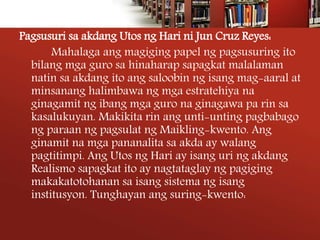 Pagsusuri sa akdang Utos ng Hari ni Jun Cruz Reyes.

Mahalaga ang magiging papel ng pagsusuring ito bilang mga guro sa hinaharap sapagkat malalaman natin sa akdang ito ang saloobin ng isang mag-aaral at minsanang halimbawa ng mga estratehiya na ginagamit ng ibang mga guro na ginagawa pa rin sa kasalukuyan. Makikita rin ang unti-unting pagbabago ng paraan ng pagsulat ng Maikling-kwento. Ang ginamit na mga pananalita sa akda ay walang pagtitimpi. Ang Utos ng Hari ay isang uri ng akdang Realismo sapagkat ito ay nagtataglay ng pagiging makakatotohanan sa isang sistema ng isang institusyon. Tunghayan ang suring-kwento.